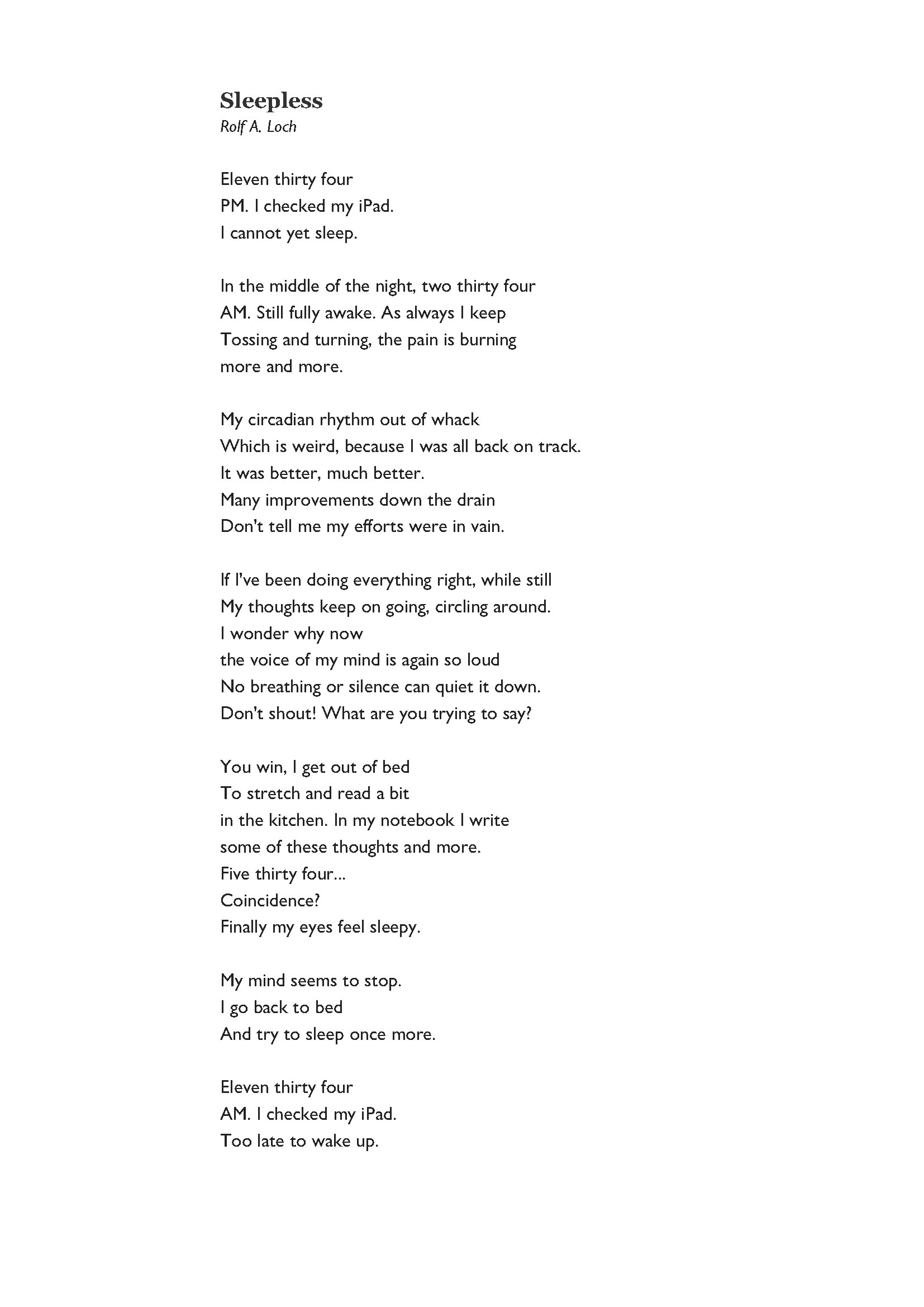 Sleepless
Rolf A. Loch

Eleven thirty four
PM. I checked my iPad.
I cannot yet sleep.

In the middle of the night, two thirty four
AM. Still fully awake. As always I keep
Tossing and turning, the pain is burning
more and more.

My circadian rhythm out of whack
Which is weird, because I was all back on track.
It was better, much better.
Many improvements down the drain
Don't tell me my efforts were in vain.

If I've been doing everything right, while still
My thoughts keep on going, circling around.
I wonder why now
the voice of my mind is again so loud
No breathing or silence can quiet it down.
Don't shout! What are you trying to say?

You win, I get out of bed
To stretch and read a bit
in the kitchen. In my notebook I write
some of these thoughts and more.
Five thirty four...
Coincidence?
Finally my eyes feel sleepy.

My mind seems to stop.
I go back to bed
And try to sleep once more.

Eleven thirty four
AM. I checked my iPad.
Too late to wake up.